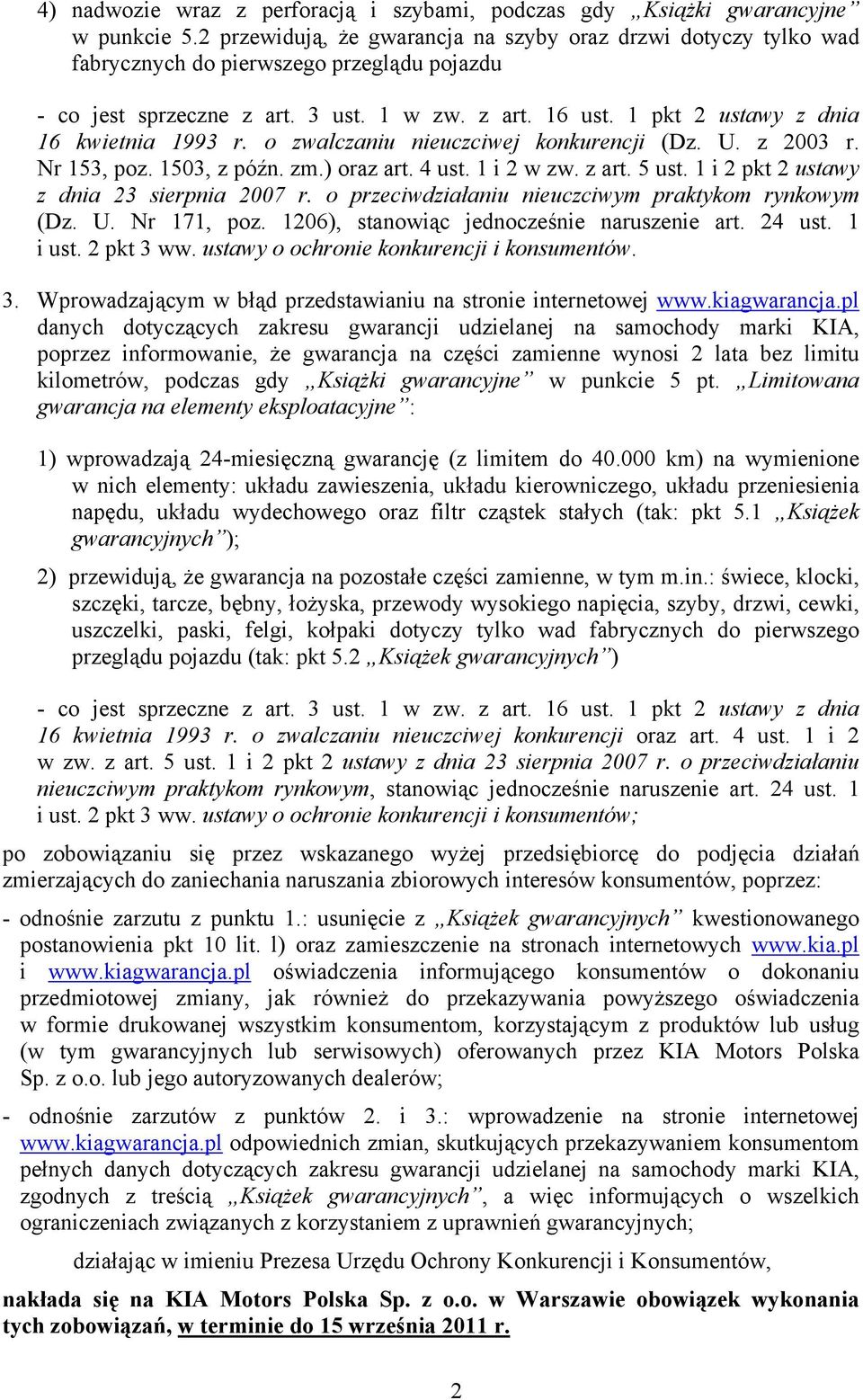 4) nadwozie wraz z perforacją i szybami, podczas gdy „Książki gwarancyjne” w punkcie 5.2 przewidują, że gwarancja na szyby oraz drzwi dotyczy tylko wad fabrycznych do pierwszego przeglądu pojazdu

- co jest sprzeczne z art. 3 ust. 1 w zw. z art. 16 ust. 1 pkt 2 ustawy z dnia 16 kwietnia 1993 r. o zwalczaniu nieuczciwej konkurencji (Dz. U. z 2003 r. Nr 153, poz. 1503, z późn. zm.) oraz art. 4 ust. 1 i 2 w zw. z art. 5 ust. 1 i 2 pkt 2 ustawy z dnia 23 sierpnia 2007 r. o przeciwdziałaniu nieuczciwym praktykom rynkowym (Dz. U. Nr 171, poz. 1206), stanowiąc jednocześnie naruszenie art. 24 ust. 1 i ust. 2 pkt 3 ww. ustawy o ochronie konkurencji i konsumentów.

3. Wprowadzającym w błąd przedstawianiu na stronie internetowej www.kiagwarancja.pl danych dotyczących zakresu gwarancji udzielanej na samochody marki KIA, poprzez informowanie, że gwarancja na części zamienne wynosi 2 lata bez limitu kilometrów, podczas gdy „Książki gwarancyjne” w punkcie 5 pt. „Limitowana gwarancja na elementy eksploatacyjne”:

1) wprowadzają 24-miesięczną gwarancję (z limitem do 40.000 km) na wymienione w nich elementy: układu zawieszenia, układu kierowniczego, układu przeniesienia napędu, układu wydechowego oraz filtr cząstek stałych (tak: pkt 5.1 „Książek gwarancyjnych”);

2) przewidują, że gwarancja na pozostałe części zamienne, w tym m.in.: świece, klocki, szczęki, tarcze, bębny, łożyska, przewody wysokiego napięcia, szyby, drzwi, cewki, uszczelki, paski, felgi, kołpaki dotyczy tylko wad fabrycznych do pierwszego przeglądu pojazdu (tak: pkt 5.2 „Książek gwarancyjnych”)

- co jest sprzeczne z art. 3 ust. 1 w zw. z art. 16 ust. 1 pkt 2 ustawy z dnia 16 kwietnia 1993 r. o zwalczaniu nieuczciwej konkurencji oraz art. 4 ust. 1 i 2 w zw. z art. 5 ust. 1 i 2 pkt 2 ustawy z dnia 23 sierpnia 2007 r. o przeciwdziałaniu nieuczciwym praktykom rynkowym, stanowiąc jednocześnie naruszenie art. 24 ust. 1 i ust. 2 pkt 3 ww. ustawy o ochronie konkurencji i konsumentów;

po zobowiązaniu się przez wskazanego wyżej przedsiębiorcę do podjęcia działań zmierzających do zaniechania naruszania zbiorowych interesów konsumentów, poprzez:

- odnośnie zarzutu z punktu 1.: usunięcie z „Książek gwarancyjnych” kwestionowanego postanowienia pkt 10 lit. l) oraz zamieszczenie na stronach internetowych www.kia.pl i www.kiagwarancja.pl oświadczenia informującego konsumentów o dokonaniu przedmiotowej zmiany, jak również do przekazywania powyższego oświadczenia w formie drukowanej wszystkim konsumentom, korzystającym z produktów lub usług (w tym gwarancyjnych lub serwisowych) oferowanych przez KIA Motors Polska Sp. z o.o. lub jego autoryzowanych dealerów;

- odnośnie zarzutów z punktów 2. i 3.: wprowadzenie na stronie internetowej www.kiagwarancja.pl odpowiednich zmian, skutkujących przekazywaniem konsumentom pełnych danych dotyczących zakresu gwarancji udzielanej na samochody marki KIA, zgodnych z treścią „Książek gwarancyjnych”, a więc informujących o wszelkich ograniczeniach związanych z korzystaniem z uprawnień gwarancyjnych;

działając w imieniu Prezesa Urzędu Ochrony Konkurencji i Konsumentów,

nakłada się na KIA Motors Polska Sp. z o.o. w Warszawie obowiązek wykonania tych zobowiązań, w terminie do 15 września 2011 r.

2